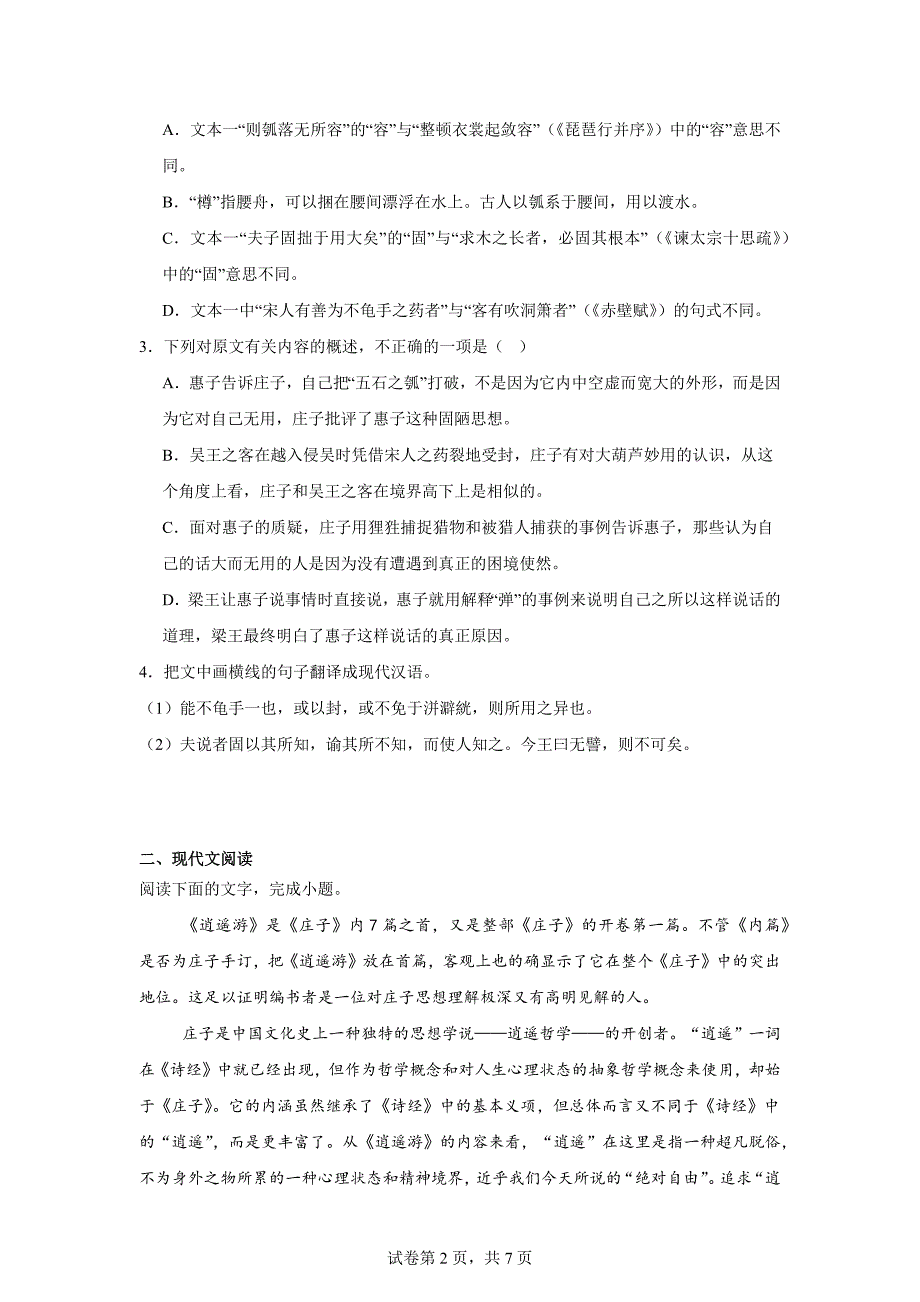 A．文本一“则瓠落无所容”的“容”与“整顿衣裳起敛容”（《琵琶行并序》）中的“容”意思不同。

B．“樽”指腰舟，可以捆在腰间漂浮在水上。古人以瓠系于腰间，用以渡水。

C．文本一“夫子固拙于用大矣”的“固”与“求木之长者，必固其根本”（《谏太宗十思疏》）中的“固”意思不同。

D．文本一中“宋人有善为不龟手之药者”与“客有吹洞箫者”（《赤壁赋》）的句式不同。

3．下列对原文有关内容的概述，不正确的一项是（ ）

A．惠子告诉庄子，自己把“五石之瓠”打破，不是因为它内中空虚而宽大的外形，而是因为它对自己无用，庄子批评了惠子这种固陋思想。

B．吴王之客在越入侵吴时凭借宋人之药裂地受封，庄子有对大葫芦妙用的认识，从这个角度上看，庄子和吴王之客在境界高下上是相似的。

C．面对惠子的质疑，庄子用狸狌捕捉猎物和被猎人捕获的事例告诉惠子，那些认为自己的话大而无用的人是因为没有遭遇到真正的困境使然。

D．梁王让惠子说事情时直接说，惠子就用解释“弹”的事例来说明自己之所以这样说话的道理，梁王最终明白了惠子这样说话的真正原因。

4．把文中画横线的句子翻译成现代汉语。

（1）能不龟手一也，或以封，或不免于洴澼絖，则所用之异也。

（2）夫说者固以其所知，谕其所不知，而使人知之。今王曰无譬，则不可矣。

二、现代文阅读

阅读下面的文字，完成小题。

《逍遥游》是《庄子》内7篇之首，又是整部《庄子》的开卷第一篇。不管《内篇》是否为庄子手订，把《逍遥游》放在首篇，客观上也的确显示了它在整个《庄子》中的突出地位。这足以证明编书者是一位对庄子思想理解极深又有高明见解的人。

庄子是中国文化史上一种独特的思想学说——逍遥哲学——的开创者。“逍遥”一词在《诗经》中就已经出现，但作为哲学概念和对人生心理状态的抽象哲学概念来使用，却始于《庄子》。它的内涵虽然继承了《诗经》中的基本义项，但总体而言又不同于《诗经》中的“逍遥”，而是更丰富了。从《逍遥游》的内容来看，“逍遥”在这里是指一种超凡脱俗，不为身外之物所累的一种心理状态和精神境界，近乎我们今天所说的“绝对自由”。追求“逍

试卷第2页，共7页